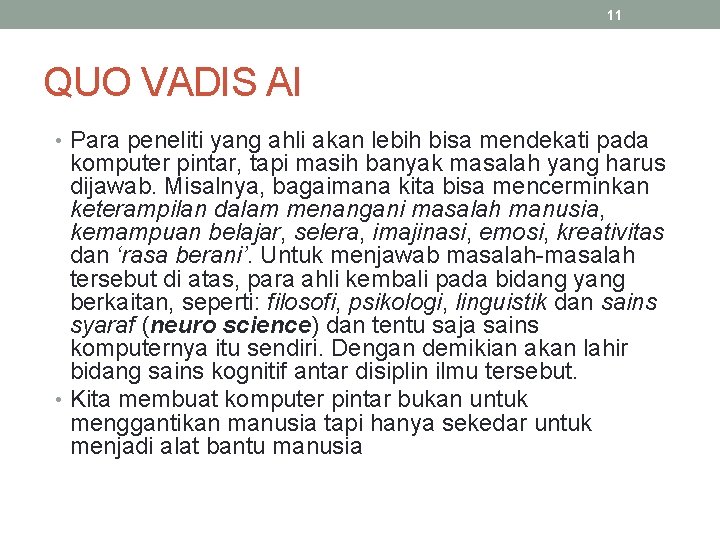 11

QUO VADIS AI

• Para peneliti yang ahli akan lebih bisa mendekati pada komputer pintar, tapi masih banyak masalah yang harus dijawab. Misalnya, bagaimana kita bisa mencerminkan keterampilan dalam menangani masalah manusia, kemampuan belajar, selera, imajinasi, emosi, kreativitas dan 'rasa berani'. Untuk menjawab masalah-masalah tersebut di atas, para ahli kembali pada bidang yang berkaitan, seperti: filosofi, psikologi, linguistik dan sains syaraf (neuro science) dan tentu saja sains komputernya itu sendiri. Dengan demikian akan lahir bidang sains kognitif antar disiplin ilmu tersebut.
• Kita membuat komputer pintar bukan untuk menggantikan manusia tapi hanya sekedar untuk menjadi alat bantu manusia